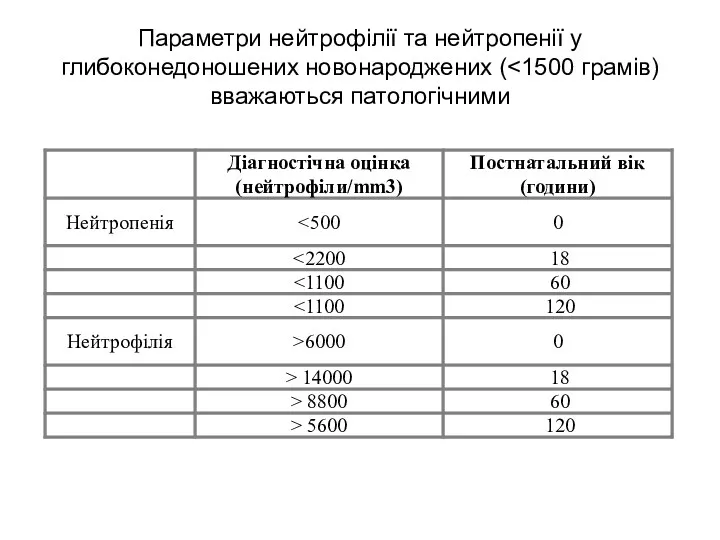 Параметри нейтрофілії та нейтропенії у глибоконедоношених новонароджених (<1500 грамів) вважаються патологічними

| | Діагностічна оцінка (нейтрофіли/mm3) | Постнатальний вік (години) |
|---|---|---|
| Нейтропенія | <500 | 0 |
| | <2200 | 18 |
| | <1100 | 60 |
| | <1100 | 120 |
| Нейтрофілія | >6000 | 0 |
| | > 14000 | 18 |
| | > 8800 | 60 |
| | > 5600 | 120 |